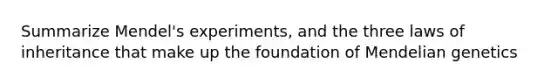 Summarize Mendel's experiments, and the three laws of inheritance that make up the foundation of Mendelian genetics